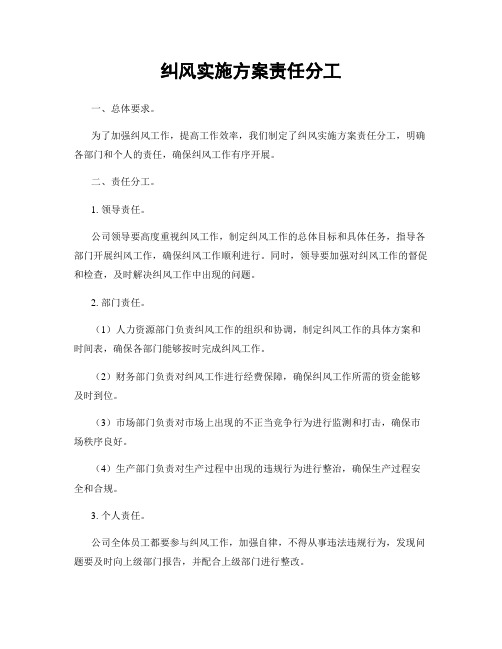 纠风实施方案责任分工

一、总体要求。

为了加强纠风工作，提高工作效率，我们制定了纠风实施方案责任分工，明确各部门和个人的责任，确保纠风工作有序开展。

二、责任分工。

1. 领导责任。

公司领导要高度重视纠风工作，制定纠风工作的总体目标和具体任务，指导各部门开展纠风工作，确保纠风工作顺利进行。同时，领导要加强对纠风工作的督促和检查，及时解决纠风工作中出现的问题。

2. 部门责任。

（1）人力资源部门负责纠风工作的组织和协调，制定纠风工作的具体方案和时间表，确保各部门能够按时完成纠风工作。

（2）财务部门负责对纠风工作进行经费保障，确保纠风工作所需的资金能够及时到位。

（3）市场部门负责对市场上出现的不正当竞争行为进行监测和打击，确保市场秩序良好。

（4）生产部门负责对生产过程中出现的违规行为进行整治，确保生产过程安全和合规。

3. 个人责任。

公司全体员工都要参与纠风工作，加强自律，不得从事违法违规行为，发现问题要及时向上级部门报告，并配合上级部门进行整改。